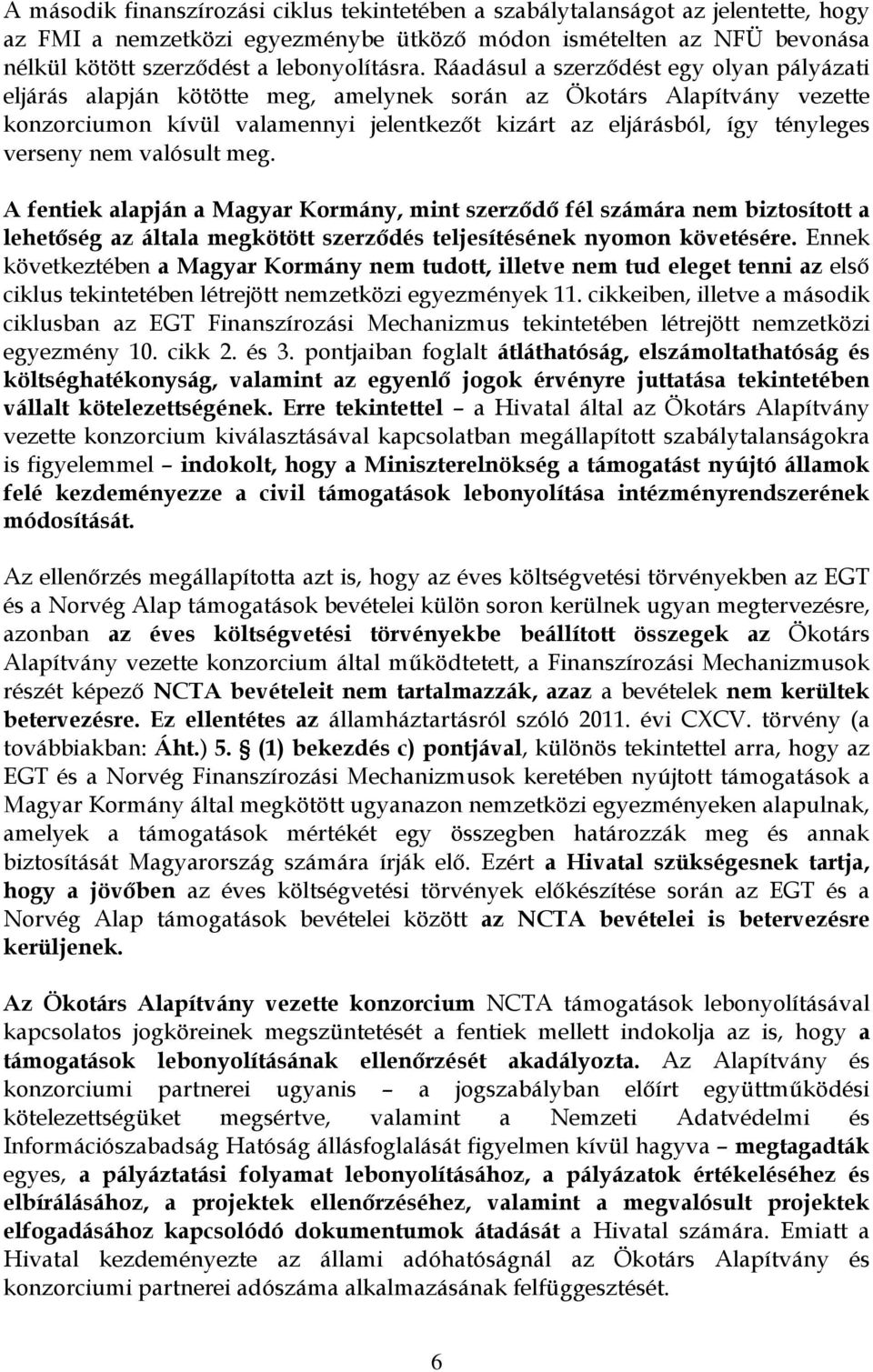 A második finanszírozási ciklus tekintetében a szabálytalanságot az jelentette, hogy az FMI a nemzetközi egyezménybe ütköző módon ismételten az NFÜ bevonása nélkül kötött szerződést a lebonyolításra. Ráadásul a szerződést egy olyan pályázati eljárás alapján kötötte meg, amelynek során az Ökotárs Alapítvány vezette konzorciumon kívül valamennyi jelentkezőt kizárt az eljárásból, így tényleges verseny nem valósult meg.

A fentiek alapján a Magyar Kormány, mint szerződő fél számára nem biztosított a lehetőség az általa megkötött szerződés teljesítésének nyomon követésére. Ennek következtében a Magyar Kormány nem tudott, illetve nem tud eleget tenni az első ciklus tekintetében létrejött nemzetközi egyezmények 11. cikkeiben, illetve a második ciklusban az EGT Finanszírozási Mechanizmus tekintetében létrejött nemzetközi egyezmény 10. cikk 2. és 3. pontjaiban foglalt átláthatóság, elszámoltathatóság és költséghatékonyság, valamint az egyenlő jogok érvényre juttatása tekintetében vállalt kötelezettségének. Erre tekintettel – a Hivatal által az Ökotárs Alapítvány vezette konzorcium kiválasztásával kapcsolatban megállapított szabálytalanságokra is figyelemmel – indokolt, hogy a Miniszterelnökség a támogatást nyújtó államok felé kezdeményezze a civil támogatások lebonyolítása intézményrendszerének módosítását.

Az ellenőrzés megállapította azt is, hogy az éves költségvetési törvényekben az EGT és a Norvég Alap támogatások bevételei külön soron kerülnek ugyan megtervezésre, azonban az éves költségvetési törvényekbe beállított összegek az Ökotárs Alapítvány vezette konzorcium által működtetett, a Finanszírozási Mechanizmusok részét képező NCTA bevételeit nem tartalmazzák, azaz a bevételek nem kerültek betervezésre. Ez ellentétes az államháztartásról szóló 2011. évi CXCV. törvény (a továbbiakban: Áht.) 5. § (1) bekezdés c) pontjával, különös tekintettel arra, hogy az EGT és a Norvég Finanszírozási Mechanizmusok keretében nyújtott támogatások a Magyar Kormány által megkötött ugyanazon nemzetközi egyezményeken alapulnak, amelyek a támogatások mértékét egy összegben határozzák meg és annak biztosítását Magyarország számára írják elő. Ezért a Hivatal szükségesnek tartja, hogy a jövőben az éves költségvetési törvények előkészítése során az EGT és a Norvég Alap támogatások bevételei között az NCTA bevételei is betervezésre kerüljenek.

Az Ökotárs Alapítvány vezette konzorcium NCTA támogatások lebonyolításával kapcsolatos jogköreinek megszüntetését a fentiek mellett indokolja az is, hogy a támogatások lebonyolításának ellenőrzését akadályozta. Az Alapítvány és konzorciumi partnerei ugyanis – a jogszabályban előírt együttműködési kötelezettségüket megsértve, valamint a Nemzeti Adatvédelmi és Információszabadság Hatóság állásfoglalását figyelmen kívül hagyva – megtagadták egyes, a pályáztatási folyamat lebonyolításához, a pályázatok értékeléséhez és elbírálásához, a projektek ellenőrzéséhez, valamint a megvalósult projektek elfogadásához kapcsolódó dokumentumok átadását a Hivatal számára. Emiatt a Hivatal kezdeményezte az állami adóhatóságnál az Ökotárs Alapítvány és konzorciumi partnerei adószáma alkalmazásának felfüggesztését.

6